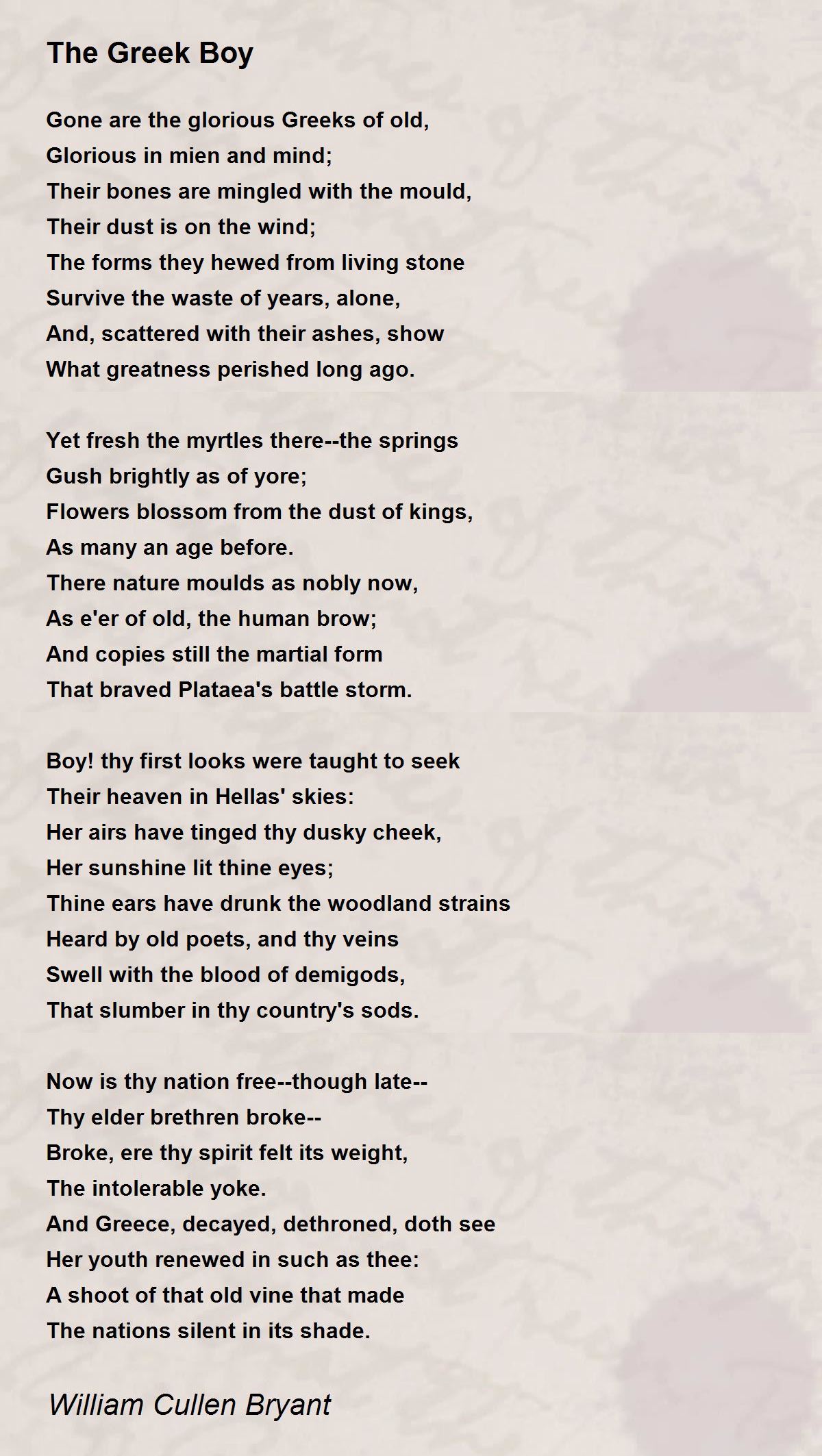 The Greek Boy

Gone are the glorious Greeks of old,
Glorious in mien and mind;
Their bones are mingled with the mould,
Their dust is on the wind;
The forms they hewed from living stone
Survive the waste of years, alone,
And, scattered with their ashes, show
What greatness perished long ago.

Yet fresh the myrtles there--the springs
Gush brightly as of yore;
Flowers blossom from the dust of kings,
As many an age before.
There nature moulds as nobly now,
As e'er of old, the human brow;
And copies still the martial form
That braved Plataea's battle storm.

Boy! thy first looks were taught to seek
Their heaven in Hellas' skies:
Her airs have tinged thy dusky cheek,
Her sunshine lit thine eyes;
Thine ears have drunk the woodland strains
Heard by old poets, and thy veins
Swell with the blood of demigods,
That slumber in thy country's sods.

Now is thy nation free--though late--
Thy elder brethren broke--
Broke, ere thy spirit felt its weight,
The intolerable yoke.
And Greece, decayed, dethroned, doth see
Her youth renewed in such as thee:
A shoot of that old vine that made
The nations silent in its shade.

William Cullen Bryant